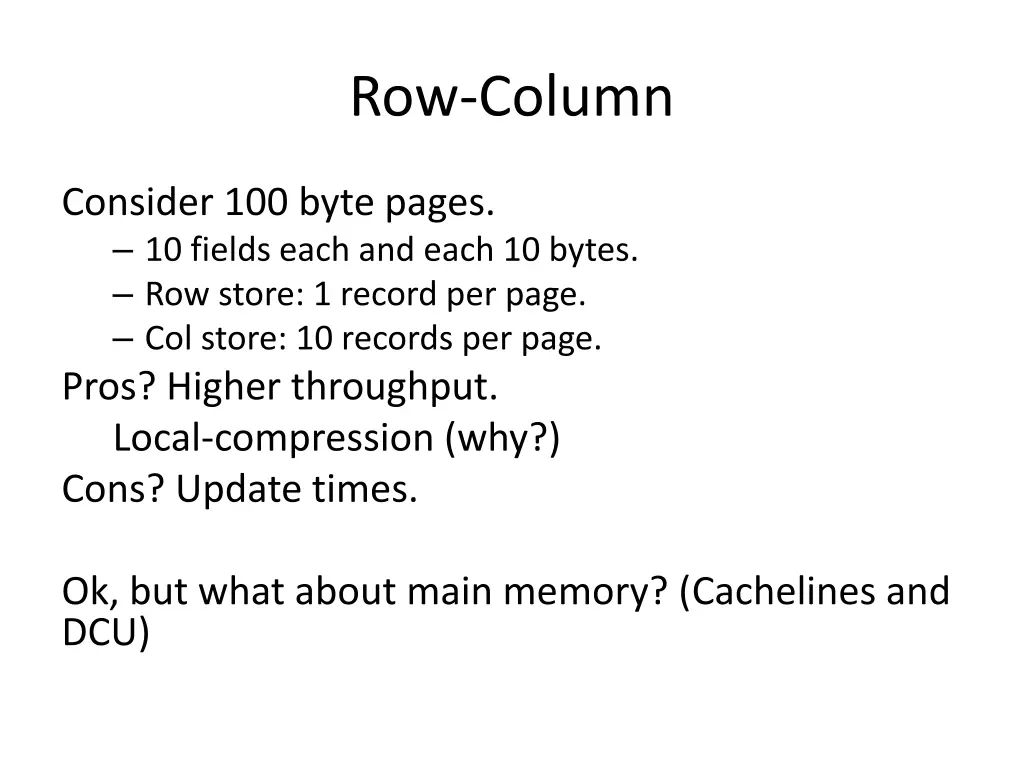 Row-Column

Consider 100 byte pages.
– 10 fields each and each 10 bytes.
– Row store: 1 record per page.
– Col store: 10 records per page.

Pros? Higher throughput.
Local-compression (why?)

Cons? Update times.

Ok, but what about main memory? (Cachelines and DCU)